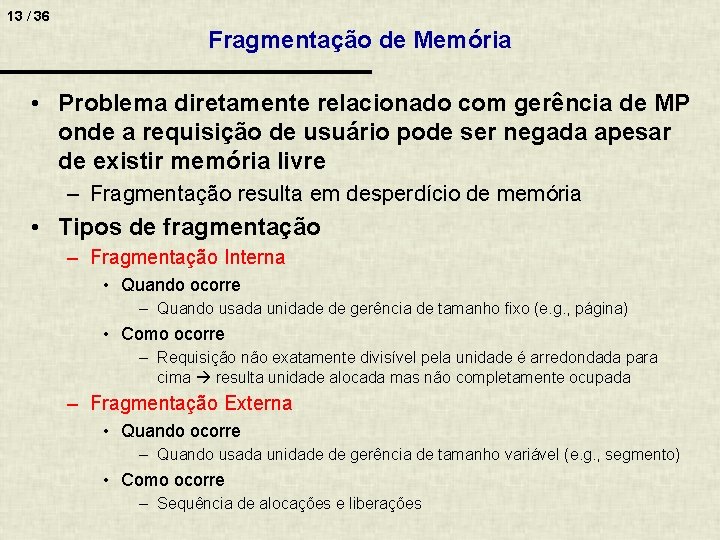 13 / 36

Fragmentação de Memória

• Problema diretamente relacionado com gerência de MP onde a requisição de usuário pode ser negada apesar de existir memória livre
– Fragmentação resulta em desperdício de memória

• Tipos de fragmentação
– Fragmentação Interna
• Quando ocorre
– Quando usada unidade de gerência de tamanho fixo (e.g., página)
• Como ocorre
– Requisição não exatamente divisível pela unidade é arredondada para cima → resulta unidade alocada mas não completamente ocupada
– Fragmentação Externa
• Quando ocorre
– Quando usada unidade de gerência de tamanho variável (e.g., segmento)
• Como ocorre
– Sequência de alocações e liberações